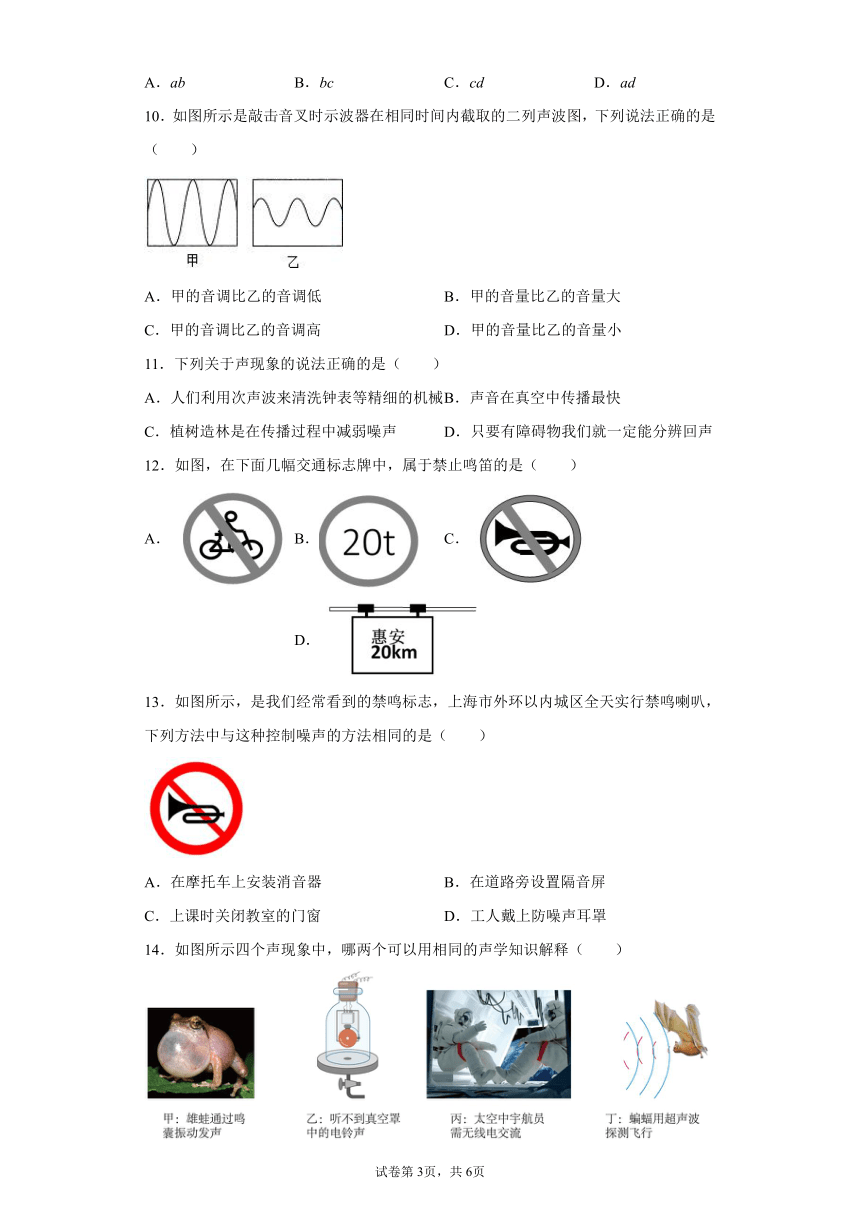 A．$ab$　　B．$bc$　　C．$cd$　　D．$ad$

10．如图所示是敲击音叉时示波器在相同时间内截取的二列声波图，下列说法正确的是（　　）

甲　乙

A．甲的音调比乙的音调低　　B．甲的音量比乙的音量大

C．甲的音调比乙的音调高　　D．甲的音量比乙的音量小

11．下列关于声现象的说法正确的是（　　）

A．人们利用次声波来清洗钟表等精细的机械 B．声音在真空中传播最快

C．植树造林是在传播过程中减弱噪声　　D．只要有障碍物我们就一定能分辨回声

12．如图，在下面几幅交通标志牌中，属于禁止鸣笛的是（　　）

A．　B． 20t　C．

D． 惠安 20km

13．如图所示，是我们经常看到的禁鸣标志，上海市外环以内城区全天实行禁鸣喇叭，下列方法中与这种控制噪声的方法相同的是（　　）

A．在摩托车上安装消音器　　B．在道路旁设置隔音屏

C．上课时关闭教室的门窗　　D．工人戴上防噪声耳罩

14．如图所示四个声现象中，哪两个可以用相同的声学知识解释（　　）

甲：雄蛙通过鸣囊振动发声　乙：听不到真空罩中的电铃声　丙：太空中宇航员需无线电交流　丁：蝙蝠用超声波探测飞行

试卷第3页，共6页